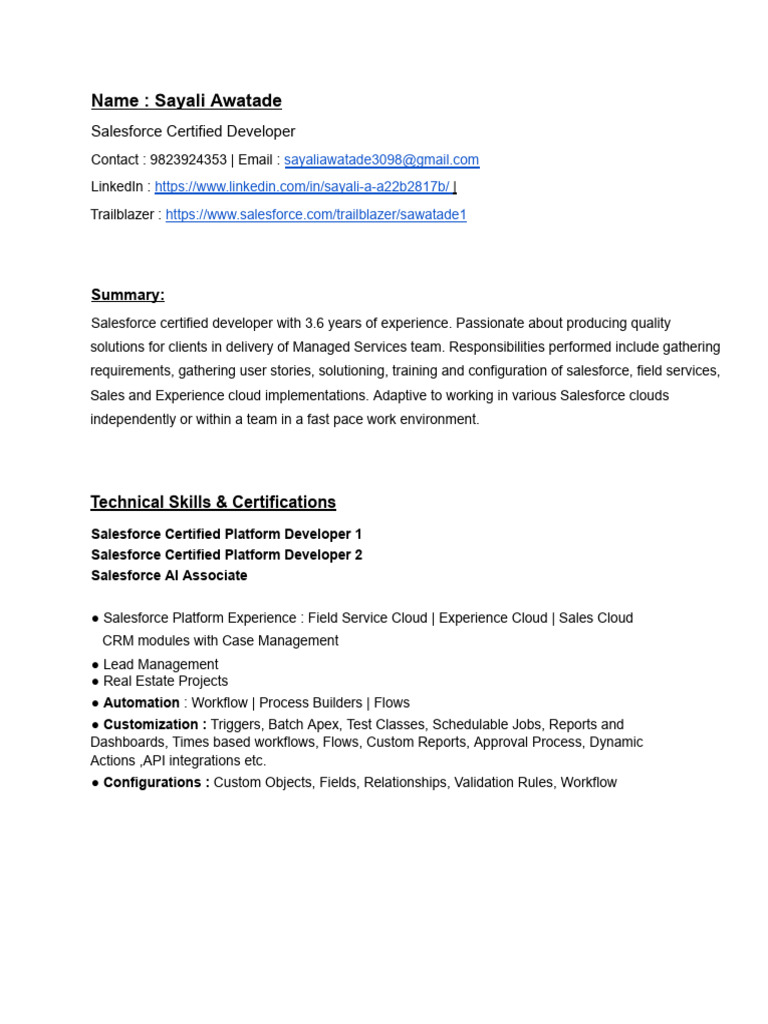 Name : Sayali Awatade

Salesforce Certified Developer

Contact : 9823924353 | Email : sayaliawatade3098@gmail.com

LinkedIn : https://www.linkedin.com/in/sayali-a-a22b2817b/ |

Trailblazer : https://www.salesforce.com/trailblazer/sawatade1

Summary:

Salesforce certified developer with 3.6 years of experience. Passionate about producing quality solutions for clients in delivery of Managed Services team. Responsibilities performed include gathering requirements, gathering user stories, solutioning, training and configuration of salesforce, field services, Sales and Experience cloud implementations. Adaptive to working in various Salesforce clouds independently or within a team in a fast pace work environment.

Technical Skills & Certifications

Salesforce Certified Platform Developer 1
Salesforce Certified Platform Developer 2
Salesforce AI Associate

● Salesforce Platform Experience : Field Service Cloud | Experience Cloud | Sales Cloud CRM modules with Case Management
● Lead Management
● Real Estate Projects
● Automation : Workflow | Process Builders | Flows
● Customization : Triggers, Batch Apex, Test Classes, Schedulable Jobs, Reports and Dashboards, Times based workflows, Flows, Custom Reports, Approval Process, Dynamic Actions ,API integrations etc.
● Configurations : Custom Objects, Fields, Relationships, Validation Rules, Workflow